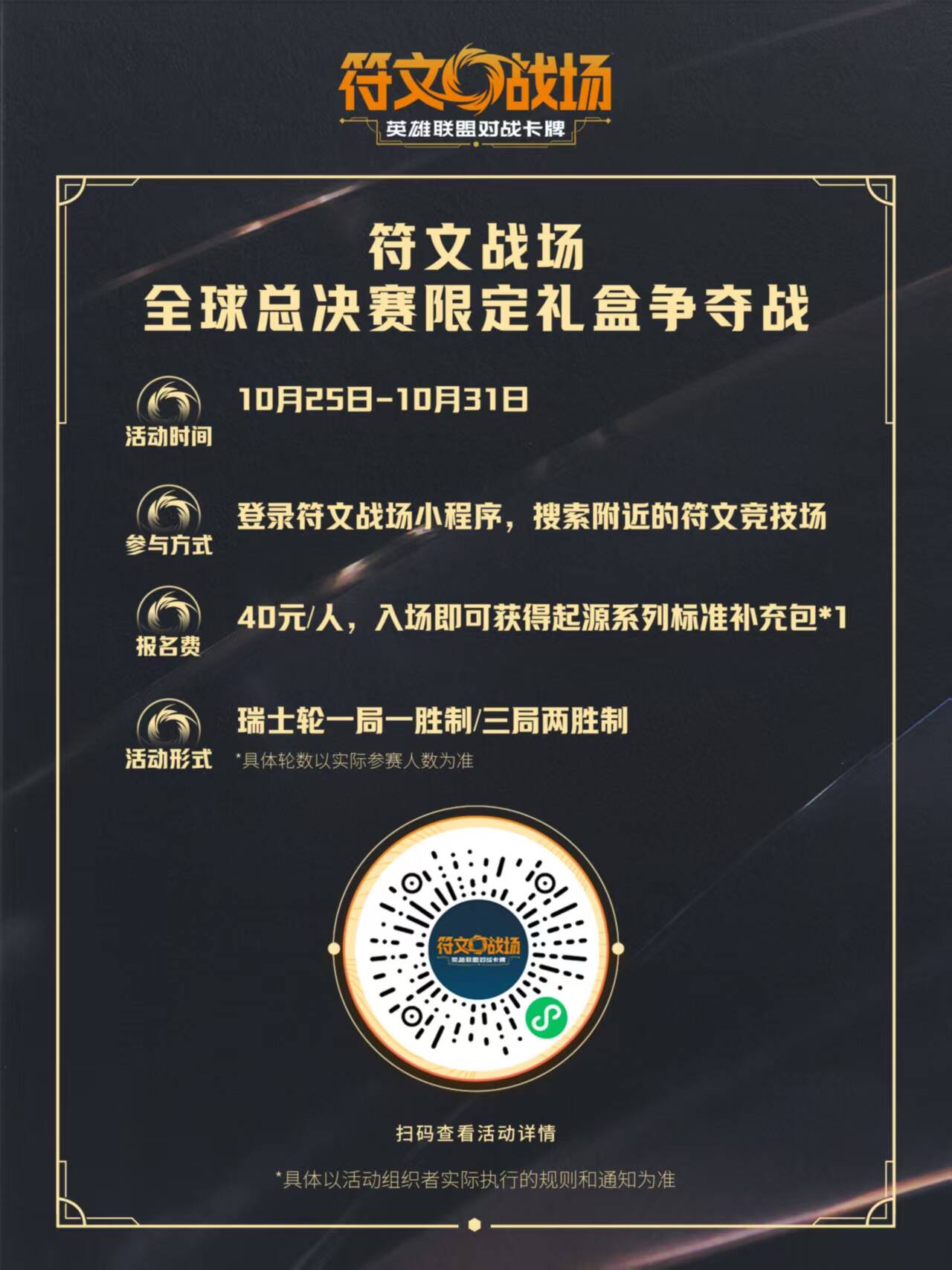 符文战场
英雄联盟对战卡牌

符文战场
全球总决赛限定礼盒争夺战

活动时间
10月25日-10月31日

参与方式
登录符文战场小程序，搜索附近的符文竞技场

报名费
40元/人，入场即可获得起源系列标准补充包*1

活动形式
瑞士轮一局一胜制/三局两胜制
*具体轮数以实际参赛人数为准

符文战场
英雄联盟对战卡牌

扫码查看活动详情

*具体以活动组织者实际执行的规则和通知为准